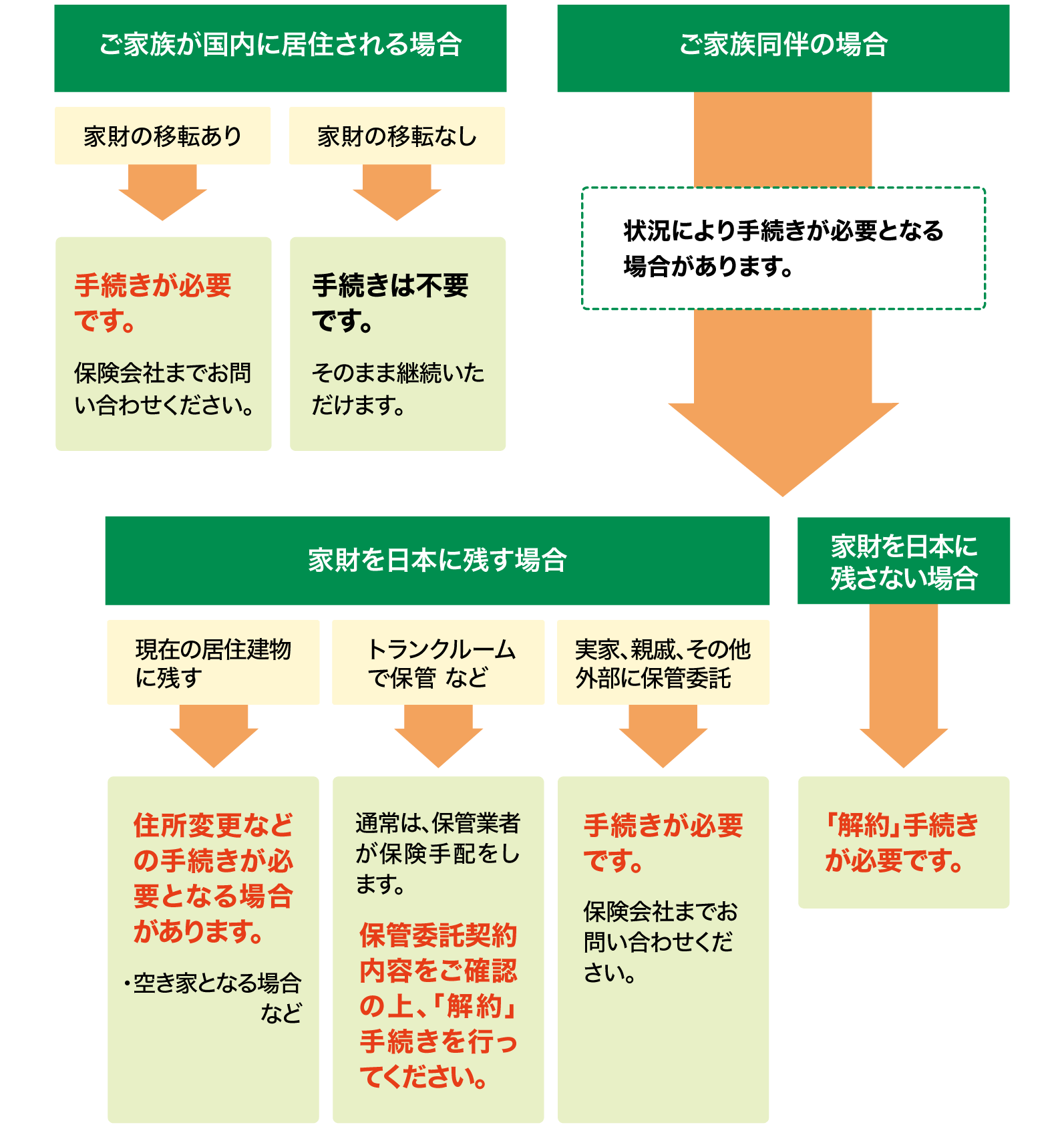 ご家族が国内に居住される場合

家財の移転あり

手続きが必要です。

保険会社までお問い合わせください。

家財の移転なし

手続きは不要です。

そのまま継続いただけます。

ご家族同伴の場合

状況により手続きが必要となる場合があります。

家財を日本に残す場合

現在の居住建物に残す

住所変更などの手続きが必要となる場合があります。

・空き家となる場合など

トランクルームで保管 など

通常は、保管業者が保険手配をします。

保管委託契約内容をご確認の上、「解約」手続きを行ってください。

実家、親戚、その他外部に保管委託

手続きが必要です。

保険会社までお問い合わせください。

家財を日本に残さない場合

「解約」手続きが必要です。